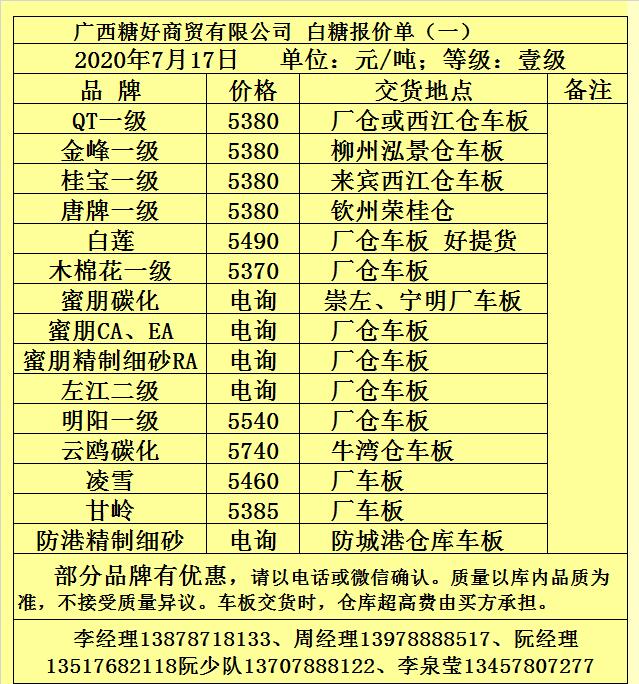 广西糖好商贸有限公司 白糖报价单（一）

2020年7月17日 单位：元/吨；等级：壹级

| 品 牌 | 价格 | 交货地点 | 备注 |
|---|---|---|---|
| QT一级 | 5380 | 厂仓或西江仓车板 | |
| 金峰一级 | 5380 | 柳州泓景仓车板 | |
| 桂宝一级 | 5380 | 来宾西江仓车板 | |
| 唐牌一级 | 5380 | 钦州荣桂仓 | |
| 白莲 | 5490 | 厂仓车板 好提货 | |
| 木棉花一级 | 5370 | 厂仓车板 | |
| 蜜朋碳化 | 电询 | 崇左、宁明厂车板 | |
| 蜜朋CA、EA | 电询 | 厂仓车板 | |
| 蜜朋精制细砂RA | 电询 | 厂仓车板 | |
| 左江二级 | 电询 | 厂仓车板 | |
| 明阳一级 | 5540 | 厂仓车板 | |
| 云鸥碳化 | 5740 | 牛湾仓车板 | |
| 凌雪 | 5460 | 厂车板 | |
| 甘岭 | 5385 | 厂车板 | |
| 防港精制细砂 | 电询 | 防城港仓库车板 | |

部分品牌有优惠，请以电话或微信确认。质量以库内品质为准，不接受质量异议。车板交货时，仓库超高费由买方承担。

李经理13878718133、周经理13978888517、阮经理13517682118阮少队13707888122、李泉莹13457807277